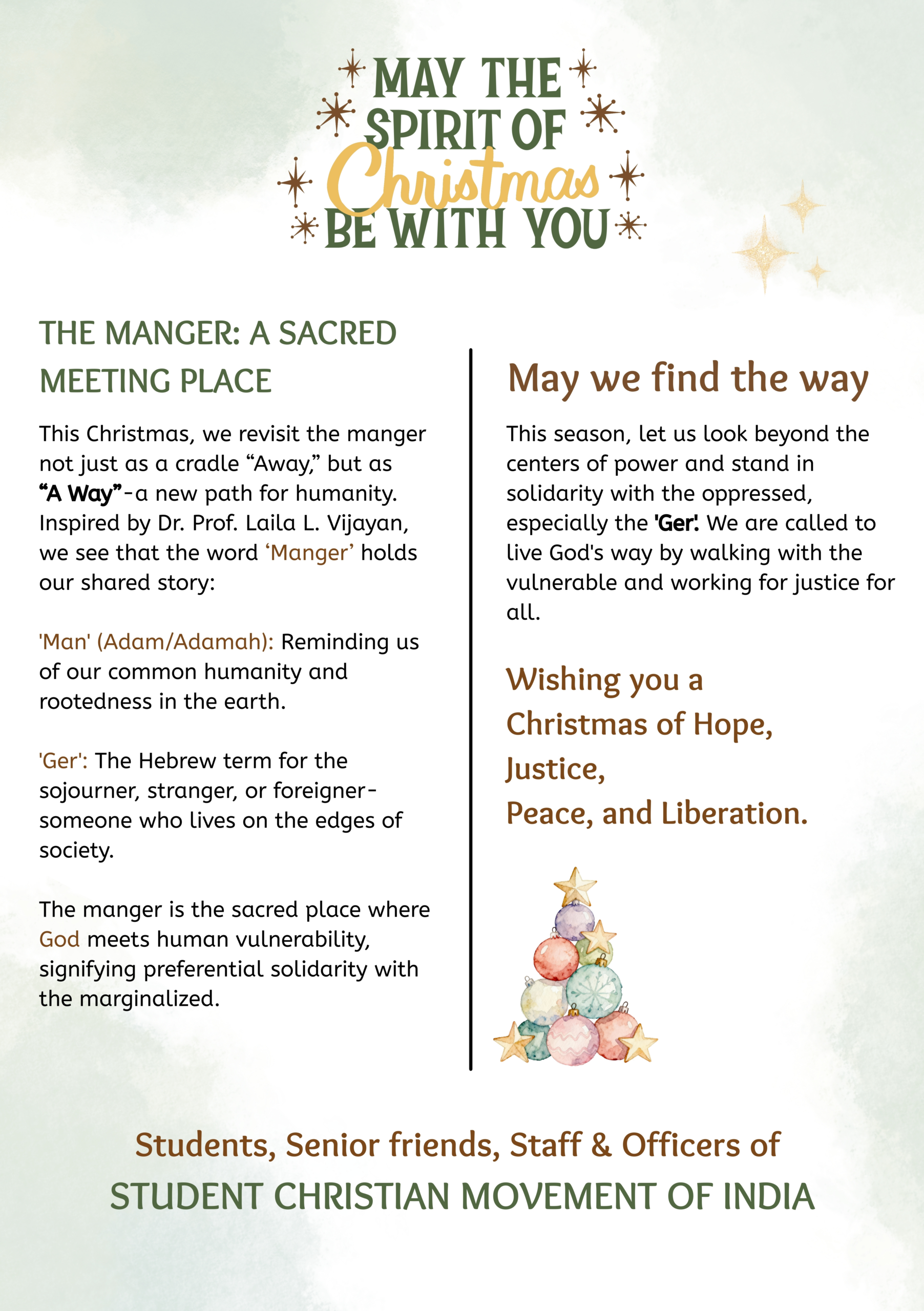 MAY THE SPIRIT OF Christmas BE WITH YOU

THE MANGER: A SACRED MEETING PLACE

This Christmas, we revisit the manger not just as a cradle "Away," but as "A Way"-a new path for humanity. Inspired by Dr. Prof. Laila L. Vijayan, we see that the word 'Manger' holds our shared story:

'Man' (Adam/Adamah): Reminding us of our common humanity and rootedness in the earth.

'Ger': The Hebrew term for the sojourner, stranger, or foreigner-someone who lives on the edges of society.

The manger is the sacred place where God meets human vulnerability, signifying preferential solidarity with the marginalized.

May we find the way

This season, let us look beyond the centers of power and stand in solidarity with the oppressed, especially the 'Ger'. We are called to live God's way by walking with the vulnerable and working for justice for all.

Wishing you a
Christmas of Hope,
Justice,
Peace, and Liberation.

Students, Senior friends, Staff & Officers of
STUDENT CHRISTIAN MOVEMENT OF INDIA